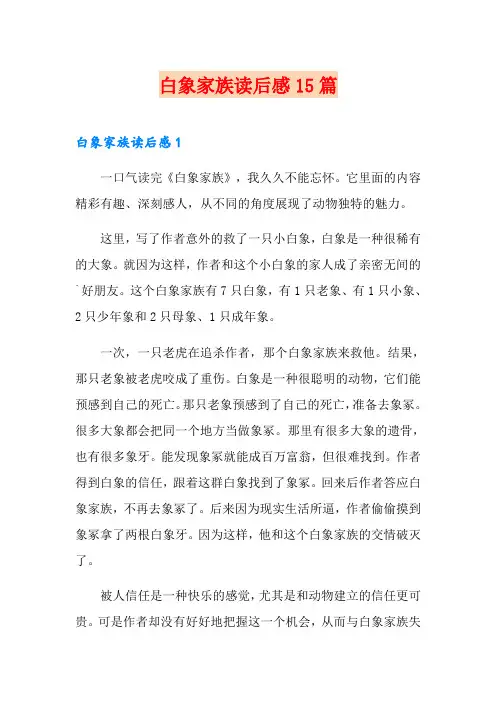 白象家族读后感15篇

白象家族读后感1

一口气读完《白象家族》，我久久不能忘怀。它里面的内容精彩有趣、深刻感人，从不同的角度展现了动物独特的魅力。

这里，写了作者意外的救了一只小白象，白象是一种很稀有的大象。就因为这样，作者和这个小白象的家人成了亲密无间的好朋友。这个白象家族有7只白象，有1只老象、有1只小象、2只少年象和2只母象、1只成年象。

一次，一只老虎在追杀作者，那个白象家族来救他。结果，那只老象被老虎咬成了重伤。白象是一种很聪明的动物，它们能预感到自己的死亡。那只老象预感到了自己的死亡，准备去象冢。很多大象都会把同一个地方当做象冢。那里有很多大象的遗骨，也有很多象牙。能发现象冢就能成百万富翁，但很难找到。作者得到白象的信任，跟着这群白象找到了象冢。回来后作者答应白象家族，不再去象冢了。后来因为现实生活所逼，作者偷偷摸到象冢拿了两根白象牙。因为这样，他和这个白象家族的交情破灭了。

被人信任是一种快乐的感觉，尤其是和动物建立的信任更可贵。可是作者却没有好好地把握这一个机会，从而与白象家族失